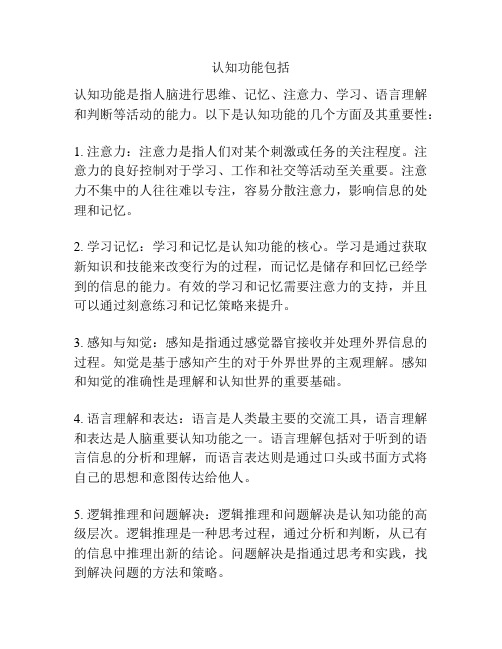 认知功能包括

认知功能是指人脑进行思维、记忆、注意力、学习、语言理解和判断等活动的能力。以下是认知功能的几个方面及其重要性：

1. 注意力：注意力是指人们对某个刺激或任务的关注程度。注意力的良好控制对于学习、工作和社交等活动至关重要。注意力不集中的人往往难以专注，容易分散注意力，影响信息的处理和记忆。

2. 学习记忆：学习和记忆是认知功能的核心。学习是通过获取新知识和技能来改变行为的过程，而记忆是储存和回忆已经学到的信息的能力。有效的学习和记忆需要注意力的支持，并且可以通过刻意练习和记忆策略来提升。

3. 感知与知觉：感知是指通过感觉器官接收并处理外界信息的过程。知觉是基于感知产生的对于外界世界的主观理解。感知和知觉的准确性是理解和认知世界的重要基础。

4. 语言理解和表达：语言是人类最主要的交流工具，语言理解和表达是人脑重要认知功能之一。语言理解包括对于听到的语言信息的分析和理解，而语言表达则是通过口头或书面方式将自己的思想和意图传达给他人。

5. 逻辑推理和问题解决：逻辑推理和问题解决是认知功能的高级层次。逻辑推理是一种思考过程，通过分析和判断，从已有的信息中推理出新的结论。问题解决是指通过思考和实践，找到解决问题的方法和策略。